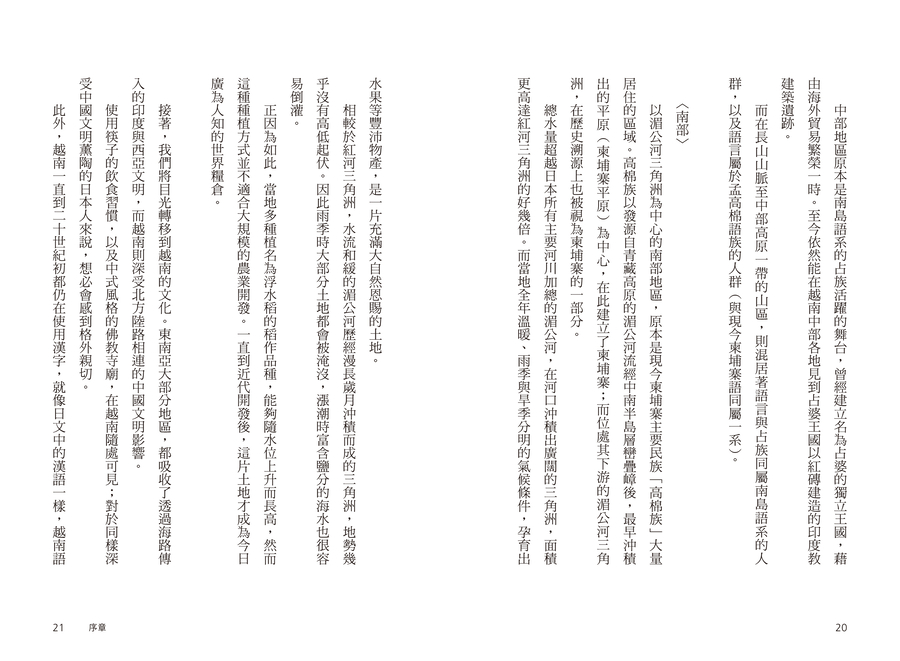 中部地區原本是南島語系的占族活躍的舞台，曾經建立名為占婆的獨立王國，藉由海外貿易繁榮一時。至今依然能在越南中部各地見到占婆王國以紅磚建造的印度教建築遺跡。

而在長山山脈至中部高原一帶的山區，則混居著語言與占族同屬南島語系的人群，以及語言屬於孟高棉語族的人群（與現今柬埔寨語同屬一系）。

〈南部〉

以湄公河三角洲為中心的南部地區，原本是現今柬埔寨主要民族「高棉族」大量居住的區域。高棉族以發源自青藏高原的湄公河流經中南半島層巒疊嶂後，最早沖積出的平原（柬埔寨平原）為中心，在此建立了柬埔寨；而位處其下游的湄公河三角洲，在歷史溯源上也被視為柬埔寨的一部分。

總水量超越日本所有主要河川加總的湄公河，在河口沖積出廣闊的三角洲，面積更高達紅河三角洲的好幾倍。而當地全年溫暖、雨季與旱季分明的氣候條件，孕育出水果等豐沛物產，是一片充滿大自然恩賜的土地。

相較於紅河三角洲，水流和緩的湄公河歷經漫長歲月沖積而成的三角洲，地勢幾乎沒有高低起伏。因此雨季時大部分土地都會被淹沒，漲潮時富含鹽分的海水也很容易倒灌。

正因為如此，當地多種植名為浮水稻的稻作品種，能夠隨水位上升而長高，然而這種種植方式並不適合大規模的農業開發。一直到近代開發後，這片土地才成為今日廣為人知的世界糧倉。

接著，我們將目光轉移到越南的文化。東南亞大部分地區，都吸收了透過海路傳入的印度與西亞文明，而越南則深受北方陸路相連的中國文明影響。

使用筷子的飲食習慣，以及中式風格的佛教寺廟，在越南隨處可見；對於同樣深受中國文明薰陶的日本人來說，想必會感到格外親切。

此外，越南一直到二十世紀初都仍在使用漢字，就像日文中的漢語一樣，越南語

20

21 序章